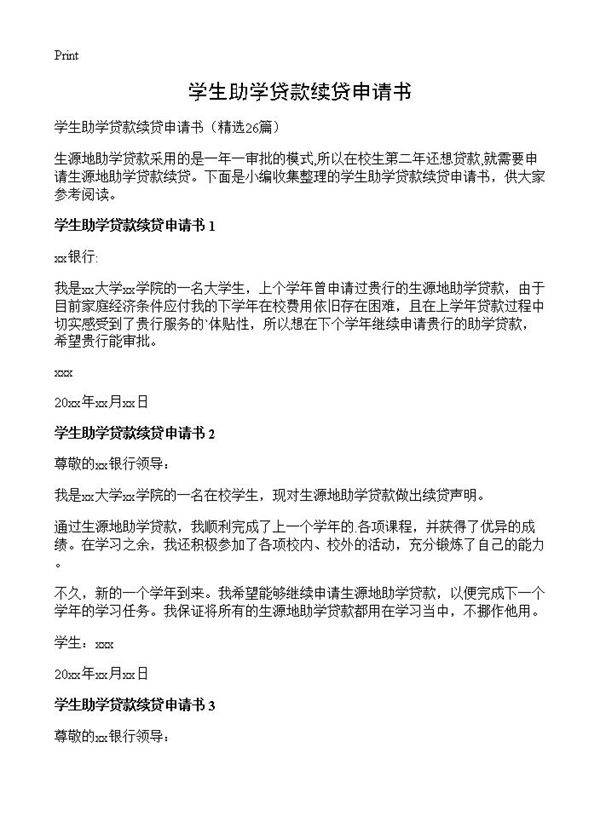 Print

学生助学贷款续贷申请书

学生助学贷款续贷申请书（精选26篇）

生源地助学贷款采用的是一年一审批的模式,所以在校生第二年还想贷款,就需要申请生源地助学贷款续贷。下面是小编收集整理的学生助学贷款续贷申请书，供大家参考阅读。

学生助学贷款续贷申请书 1

xx银行:

我是xx大学xx学院的一名大学生，上个学年曾申请过贵行的生源地助学贷款，由于目前家庭经济条件应付我的下学年在校费用依旧存在困难，且在上学年贷款过程中切实感受到了贵行服务的`体贴性，所以想在下个学年继续申请贵行的助学贷款，希望贵行能审批。

xxx

20xx年xx月xx日

学生助学贷款续贷申请书 2

尊敬的xx银行领导：

我是xx大学xx学院的一名在校学生，现对生源地助学贷款做出续贷声明。

通过生源地助学贷款，我顺利完成了上一个学年的.各项课程，并获得了优异的成绩。在学习之余，我还积极参加了各项校内、校外的活动，充分锻炼了自己的能力。

不久，新的一个学年到来。我希望能够继续申请生源地助学贷款，以便完成下一个学年的学习任务。我保证将所有的生源地助学贷款都用在学习当中，不挪作他用。

学生：xxx

20xx年xx月xx日

学生助学贷款续贷申请书 3

尊敬的xx银行领导：